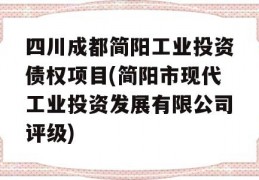 四川成都简阳工业投资债权项目(简阳市现代工业投资发展有限公司评级)